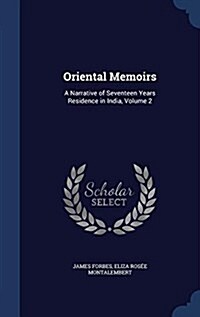 Oriental Memoirs

A Narrative of Seventeen Years Residence in India, Volume 2

Scholar SELECT

JAMES FORBES, ELIZA ROSÉE MONTALEMBERT